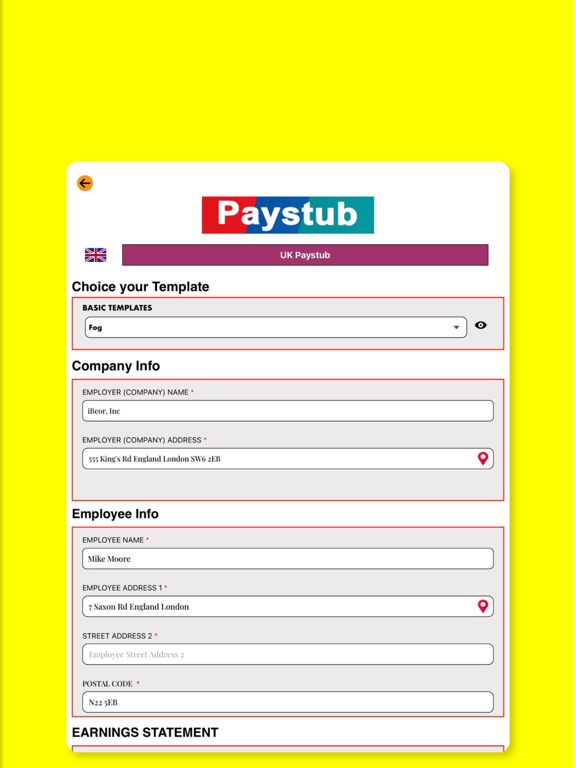 Paystub

UK Paystub

Choice your Template

BASIC TEMPLATES

Fog

Company Info

EMPLOYER (COMPANY) NAME *

iBeor, Inc

EMPLOYER (COMPANY) ADDRESS *

555 King's Rd England London SW6 2EB

Employee Info

EMPLOYEE NAME *

Mike Moore

EMPLOYEE ADDRESS 1 *

7 Saxon Rd England London

STREET ADDRESS 2 *

Employee Street Address 2

POSTAL CODE *

N22 5EB

EARNINGS STATEMENT